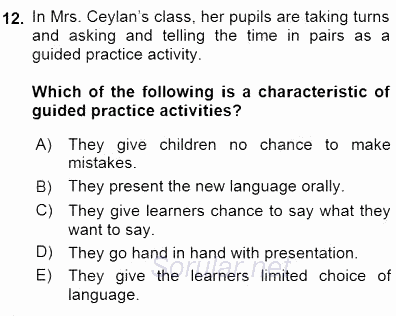 12. In Mrs. Ceylan's class, her pupils are taking turns and asking and telling the time in pairs as a guided practice activity.

Which of the following is a characteristic of guided practice activities?

A) They give children no chance to make mistakes.
B) They present the new language orally.
C) They give learners chance to say what they want to say.
D) They go hand in hand with presentation.
E) They give the learners limited choice of language.

Sorular.net